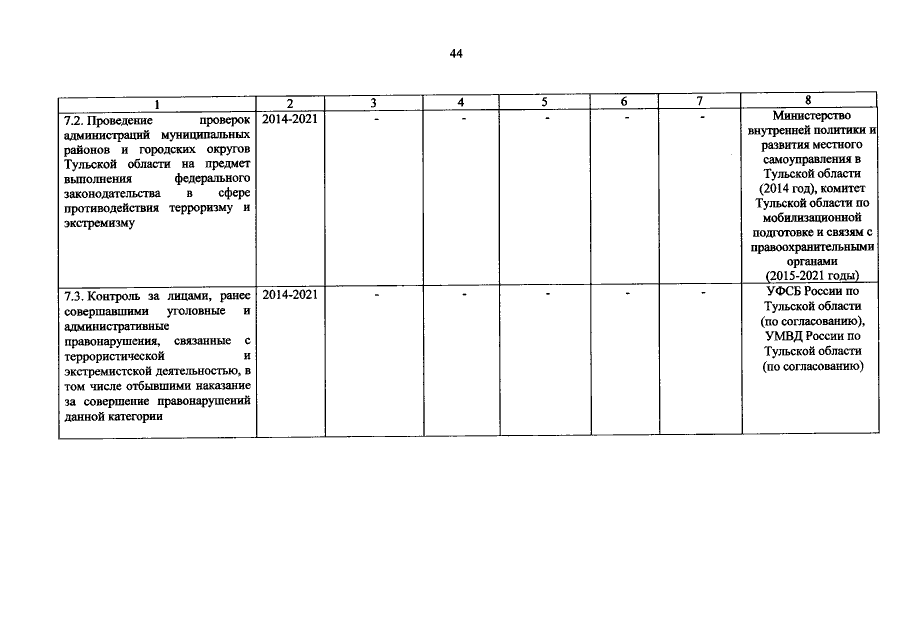 44

| 1 | 2 | 3 | 4 | 5 | 6 | 7 | 8 |
|---|---|---|---|---|---|---|---|
| 7.2. Проведение проверок администраций муниципальных районов и городских округов Тульской области на предмет выполнения федерального законодательства в сфере противодействия терроризму и экстремизму | 2014-2021 | - | - | - | - | - | Министерство внутренней политики и развития местного самоуправления в Тульской области (2014 год), комитет Тульской области по мобилизационной подготовке и связям с правоохранительными органами (2015-2021 годы) |
| 7.3. Контроль за лицами, ранее совершавшими уголовные и административные правонарушения, связанные с террористической и экстремистской деятельностью, в том числе отбывшими наказание за совершение правонарушений данной категории | 2014-2021 | - | - | - | - | - | УФСБ России по Тульской области (по согласованию), УМВД России по Тульской области (по согласованию) |